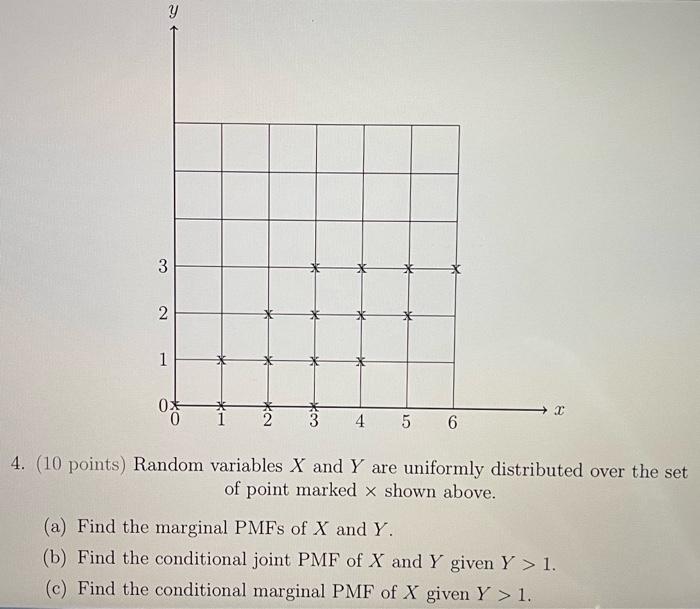 $y$

3
2
1
0
0 1 2 3 4 5 6 $x$

4. (10 points) Random variables $X$ and $Y$ are uniformly distributed over the set of point marked $\times$ shown above.

(a) Find the marginal PMFs of $X$ and $Y$.

(b) Find the conditional joint PMF of $X$ and $Y$ given $Y > 1$.

(c) Find the conditional marginal PMF of $X$ given $Y > 1$.